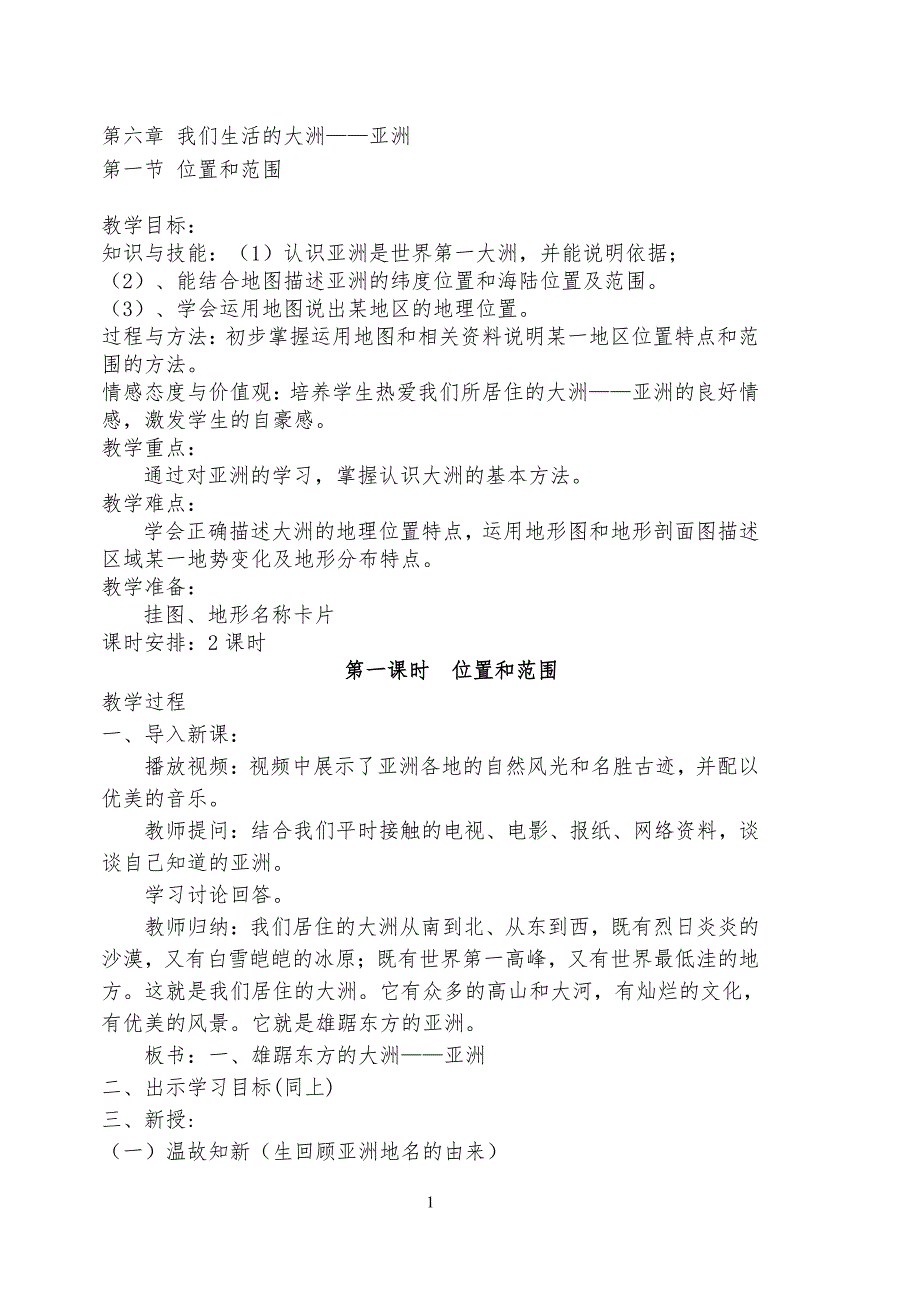 第六章 我们生活的大洲——亚洲
第一节 位置和范围

教学目标：
知识与技能：（1）认识亚洲是世界第一大洲，并能说明依据；
（2）、能结合地图描述亚洲的纬度位置和海陆位置及范围。
（3）、学会运用地图说出某地区的地理位置。
过程与方法：初步掌握运用地图和相关资料说明某一地区位置特点和范围的方法。
情感态度与价值观：培养学生热爱我们所居住的大洲——亚洲的良好情感，激发学生的自豪感。
教学重点：
通过对亚洲的学习，掌握认识大洲的基本方法。
教学难点：
学会正确描述大洲的地理位置特点，运用地形图和地形剖面图描述区域某一地势变化及地形分布特点。
教学准备：
挂图、地形名称卡片
课时安排：2 课时

第一课时 位置和范围

教学过程
一、导入新课：
播放视频：视频中展示了亚洲各地的自然风光和名胜古迹，并配以优美的音乐。
教师提问：结合我们平时接触的电视、电影、报纸、网络资料，谈谈自己知道的亚洲。
学习讨论回答。
教师归纳：我们居住的大洲从南到北、从东到西，既有烈日炎炎的沙漠，又有白雪皑皑的冰原；既有世界第一高峰，又有世界最低洼的地方。这就是我们居住的大洲。它有众多的高山和大河，有灿烂的文化，有优美的风景。它就是雄踞东方的亚洲。
板书：一、雄踞东方的大洲——亚洲
二、出示学习目标(同上)
三、新授：
（一）温故知新（生回顾亚洲地名的由来）

1